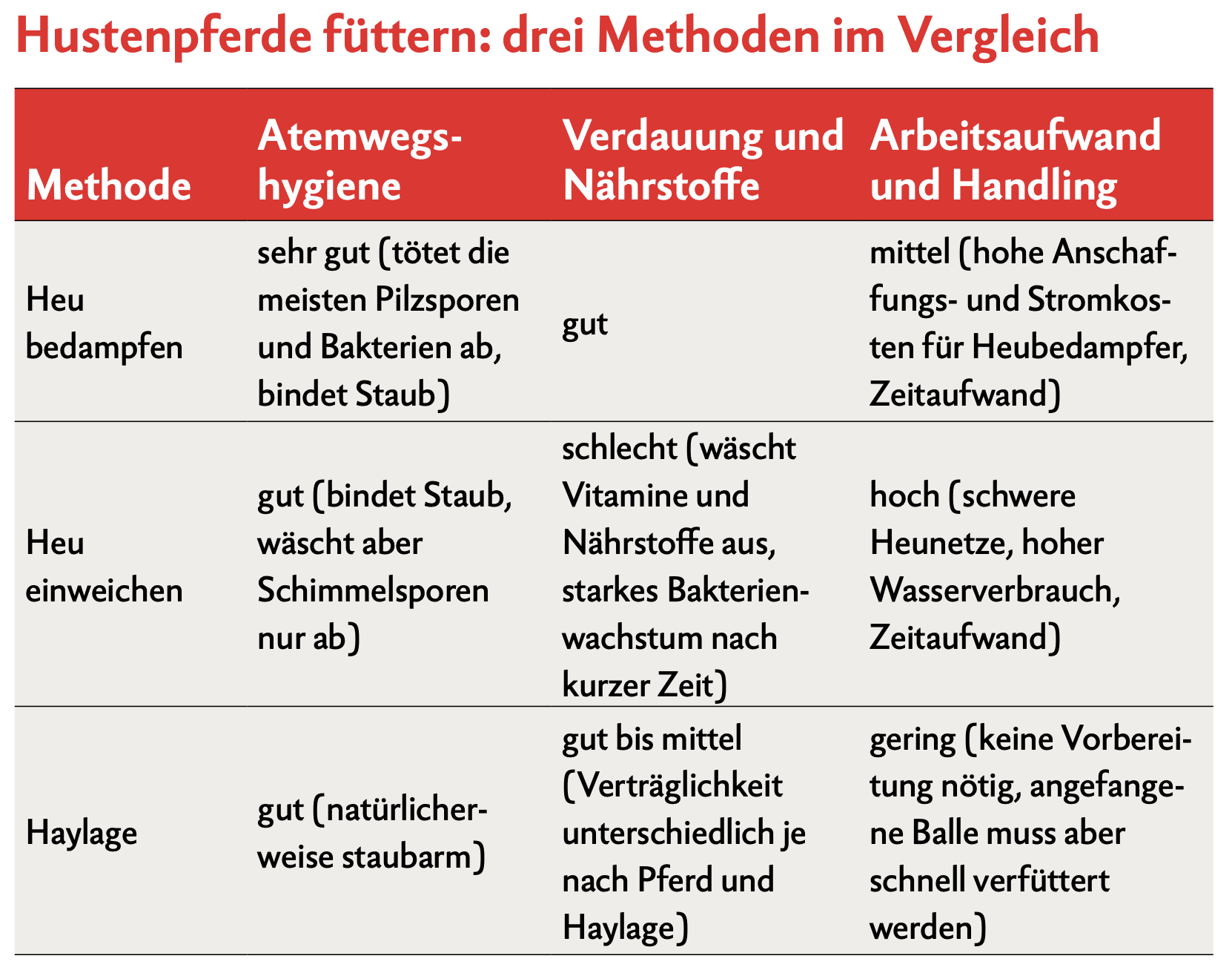 Hustenpferde füttern: drei Methoden im Vergleich

| Methode | Atemwegshygiene | Verdauung und Nährstoffe | Arbeitsaufwand und Handling |
|---|---|---|---|
| Heu bedampfen | sehr gut (tötet die meisten Pilzsporen und Bakterien ab, bindet Staub) | gut | mittel (hohe Anschaffungs- und Stromkosten für Heubedampfer, Zeitaufwand) |
| Heu einweichen | gut (bindet Staub, wäscht aber Schimmelsporen nur ab) | schlecht (wäscht Vitamine und Nährstoffe aus, starkes Bakterienwachstum nach kurzer Zeit) | hoch (schwere Heunetze, hoher Wasserverbrauch, Zeitaufwand) |
| Haylage | gut (natürlicherweise staubarm) | gut bis mittel (Verträglichkeit unterschiedlich je nach Pferd und Haylage) | gering (keine Vorbereitung nötig, angefangene Balle muss aber schnell verfüttert werden) |